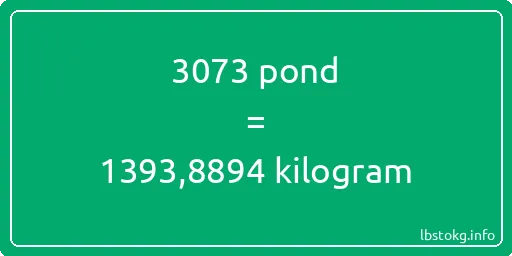 3073 pond
=
1393,8894 kilogram

lbstokg.info